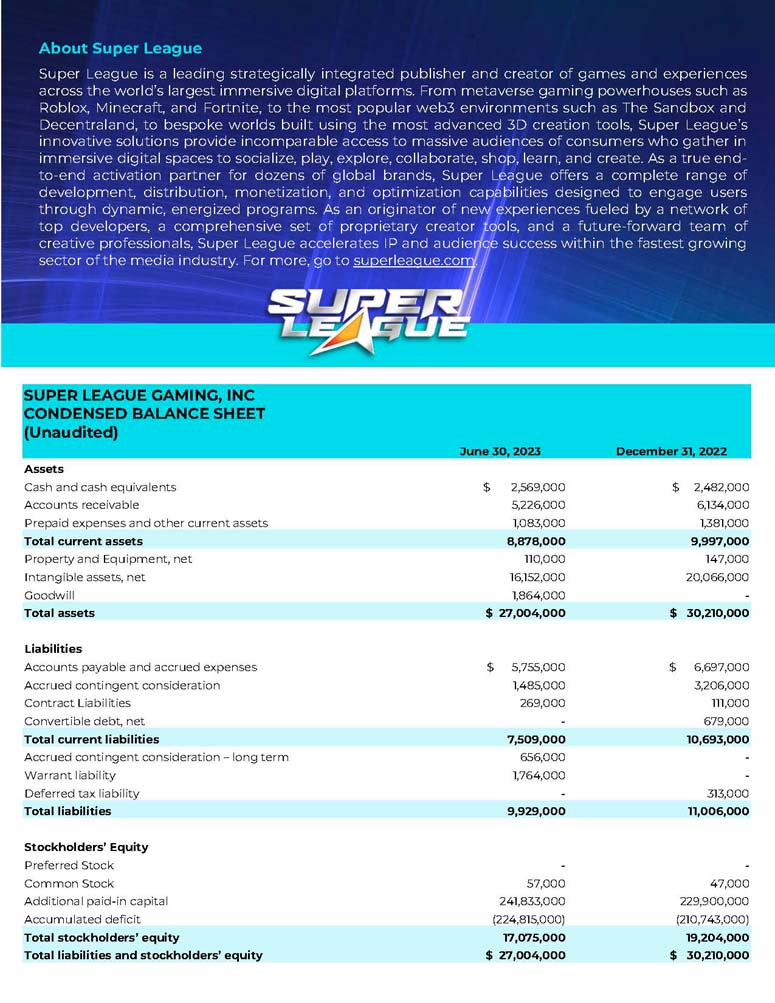 About Super League

Super League is a leading strategically integrated publisher and creator of games and experiences across the world's largest immersive digital platforms. From metaverse gaming powerhouses such as Roblox, Minecraft, and Fortnite, to the most popular web3 environments such as The Sandbox and Decentraland, to bespoke worlds built using the most advanced 3D creation tools, Super League's innovative solutions provide incomparable access to massive audiences of consumers who gather in immersive digital spaces to socialize, play, explore, collaborate, shop, learn, and create. As a true end-to-end activation partner for dozens of global brands, Super League offers a complete range of development, distribution, monetization, and optimization capabilities designed to engage users through dynamic, energized programs. As an originator of new experiences fueled by a network of top developers, a comprehensive set of proprietary creator tools, and a future-forward team of creative professionals, Super League accelerates IP and audience success within the fastest growing sector of the media industry. For more, go to superleague.com.

SUPER LEAGUE

SUPER LEAGUE GAMING, INC
CONDENSED BALANCE SHEET
(Unaudited)

| | June 30, 2023 | December 31, 2022 |
|---|---|---|
| **Assets** | | |
| Cash and cash equivalents | $ 2,569,000 | $ 2,482,000 |
| Accounts receivable | 5,226,000 | 6,134,000 |
| Prepaid expenses and other current assets | 1,083,000 | 1,381,000 |
| **Total current assets** | **8,878,000** | **9,997,000** |
| Property and Equipment, net | 110,000 | 147,000 |
| Intangible assets, net | 16,152,000 | 20,066,000 |
| Goodwill | 1,864,000 | - |
| **Total assets** | **$ 27,004,000** | **$ 30,210,000** |
| **Liabilities** | | |
| Accounts payable and accrued expenses | $ 5,755,000 | $ 6,697,000 |
| Accrued contingent consideration | 1,485,000 | 3,206,000 |
| Contract Liabilities | 269,000 | 111,000 |
| Convertible debt, net | - | 679,000 |
| **Total current liabilities** | **7,509,000** | **10,693,000** |
| Accrued contingent consideration – long term | 656,000 | - |
| Warrant liability | 1,764,000 | - |
| Deferred tax liability | - | 313,000 |
| **Total liabilities** | **9,929,000** | **11,006,000** |
| **Stockholders' Equity** | | |
| Preferred Stock | - | - |
| Common Stock | 57,000 | 47,000 |
| Additional paid-in capital | 241,833,000 | 229,900,000 |
| Accumulated deficit | (224,815,000) | (210,743,000) |
| **Total stockholders' equity** | **17,075,000** | **19,204,000** |
| **Total liabilities and stockholders' equity** | **$ 27,004,000** | **$ 30,210,000** |